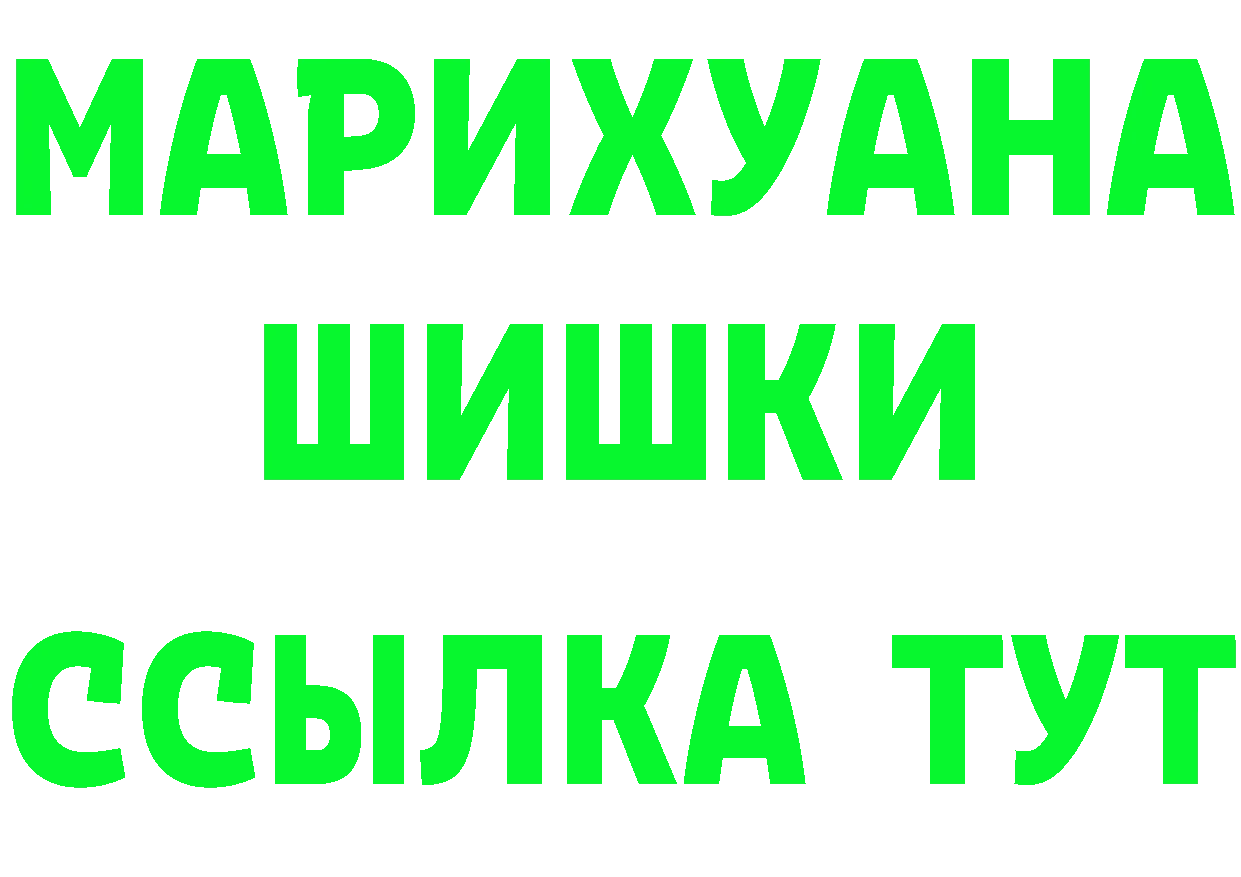 МАРИХУАНА ШИШКИ

ССЫЛКА ТУТ